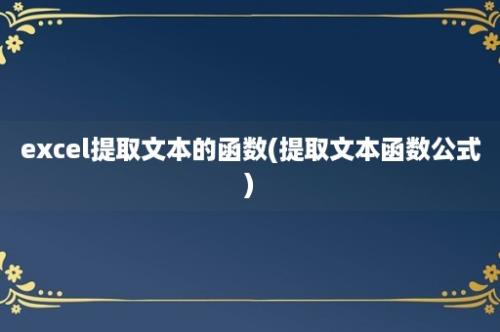 excel提取文本的函数(提取文本函数公式)